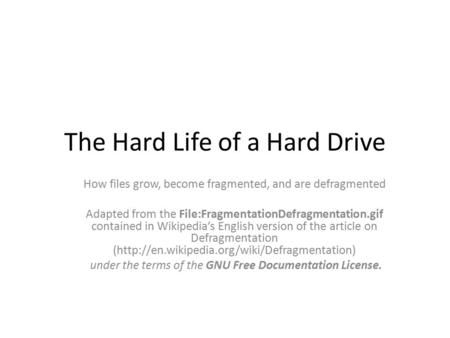 The Hard Life of a Hard Drive

How files grow, become fragmented, and are defragmented

Adapted from the File:FragmentationDefragmentation.gif contained in Wikipedia's English version of the article on Defragmentation (http://en.wikipedia.org/wiki/Defragmentation) under the terms of the GNU Free Documentation License.